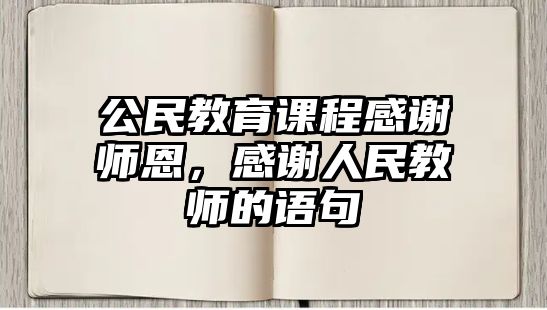 公民教育课程感谢师恩，感谢人民教师的语句